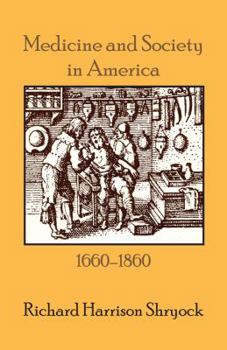 Medicine and Society in America

1660–1860

Richard Harrison Shryock